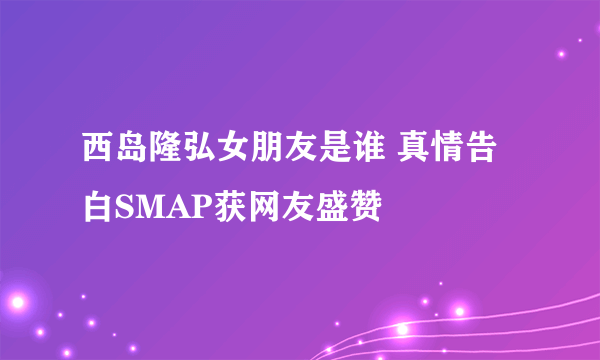 西岛隆弘女朋友是谁 真情告白SMAP获网友盛赞